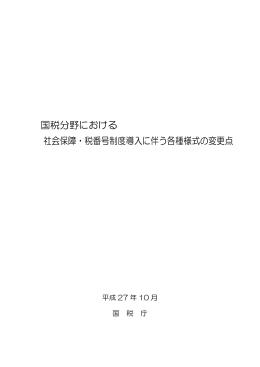 国税分野における
社会保障・税番号制度導入に伴う各種様式の変更点

平成２７年１０月
国　税　庁